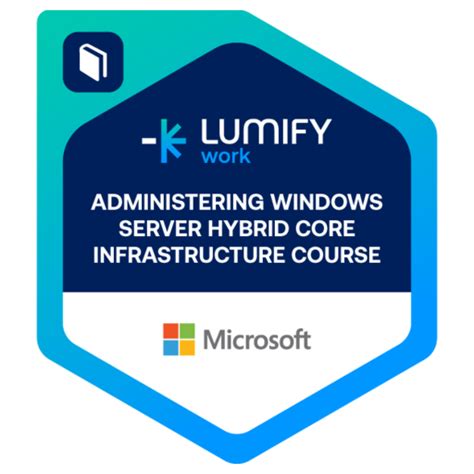 LUMIFY
work

ADMINISTERING WINDOWS SERVER HYBRID CORE INFRASTRUCTURE COURSE

Microsoft